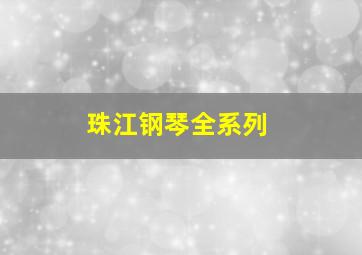 珠江钢琴全系列